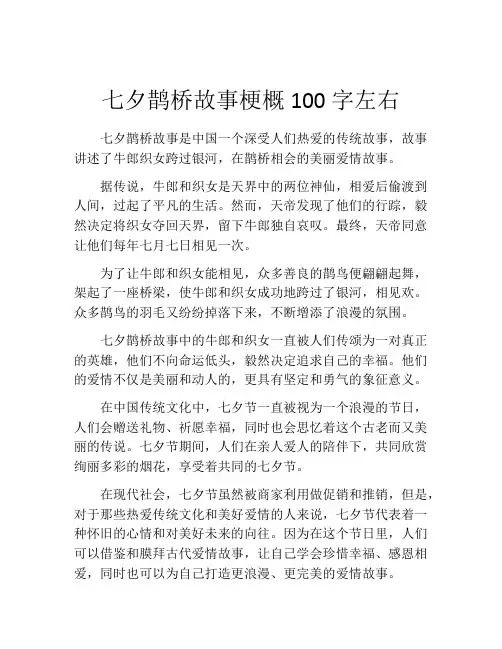 七夕鹊桥故事梗概 100 字左右

七夕鹊桥故事是中国一个深受人们热爱的传统故事，故事讲述了牛郎织女跨过银河，在鹊桥相会的美丽爱情故事。

据传说，牛郎和织女是天界中的两位神仙，相爱后偷渡到人间，过起了平凡的生活。然而，天帝发现了他们的行踪，毅然决定将织女夺回天界，留下牛郎独自哀叹。最终，天帝同意让他们每年七月七日相见一次。

为了让牛郎和织女能相见，众多善良的鹊鸟便翩翩起舞，架起了一座桥梁，使牛郎和织女成功地跨过了银河，相见欢。众多鹊鸟的羽毛又纷纷掉落下来，不断增添了浪漫的氛围。

七夕鹊桥故事中的牛郎和织女一直被人们传颂为一对真正的英雄，他们不向命运低头，毅然决定追求自己的幸福。他们的爱情不仅是美丽和动人的，更具有坚定和勇气的象征意义。

在中国传统文化中，七夕节一直被视为一个浪漫的节日，人们会赠送礼物、祈愿幸福，同时也会思忆着这个古老而又美丽的传说。七夕节期间，人们在亲人爱人的陪伴下，共同欣赏绚丽多彩的烟花，享受着共同的七夕节。

在现代社会，七夕节虽然被商家利用做促销和推销，但是，对于那些热爱传统文化和美好爱情的人来说，七夕节代表着一种怀旧的心情和对美好未来的向往。因为在这个节日里，人们可以借鉴和膜拜古代爱情故事，让自己学会珍惜幸福、感恩相爱，同时也可以为自己打造更浪漫、更完美的爱情故事。